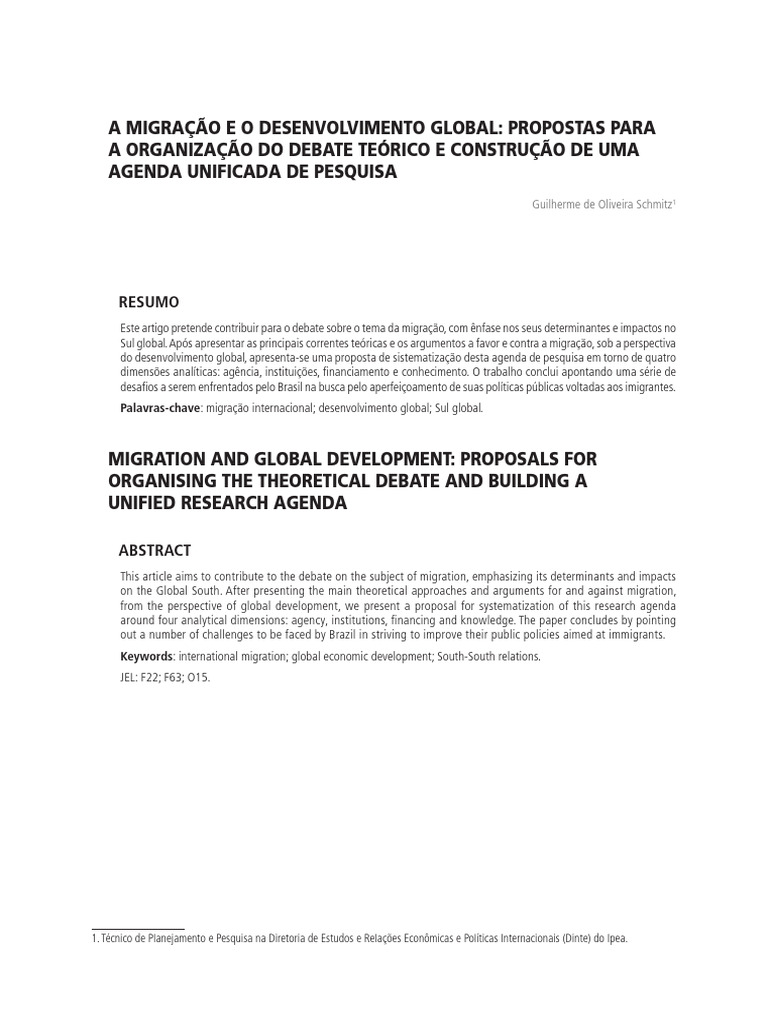 A MIGRAÇÃO E O DESENVOLVIMENTO GLOBAL: PROPOSTAS PARA A ORGANIZAÇÃO DO DEBATE TEÓRICO E CONSTRUÇÃO DE UMA AGENDA UNIFICADA DE PESQUISA

Guilherme de Oliveira Schmitz$^1$

RESUMO

Este artigo pretende contribuir para o debate sobre o tema da migração, com ênfase nos seus determinantes e impactos no Sul global. Após apresentar as principais correntes teóricas e os argumentos a favor e contra a migração, sob a perspectiva do desenvolvimento global, apresenta-se uma proposta de sistematização desta agenda de pesquisa em torno de quatro dimensões analíticas: agência, instituições, financiamento e conhecimento. O trabalho conclui apontando uma série de desafios a serem enfrentados pelo Brasil na busca pelo aperfeiçoamento de suas políticas públicas voltadas aos imigrantes.

Palavras-chave: migração internacional; desenvolvimento global; Sul global.

MIGRATION AND GLOBAL DEVELOPMENT: PROPOSALS FOR ORGANISING THE THEORETICAL DEBATE AND BUILDING A UNIFIED RESEARCH AGENDA

ABSTRACT

This article aims to contribute to the debate on the subject of migration, emphasizing its determinants and impacts on the Global South. After presenting the main theoretical approaches and arguments for and against migration, from the perspective of global development, we present a proposal for systematization of this research agenda around four analytical dimensions: agency, institutions, financing and knowledge. The paper concludes by pointing out a number of challenges to be faced by Brazil in striving to improve their public policies aimed at immigrants.

Keywords: international migration; global economic development; South-South relations.

JEL: F22; F63; O15.

1. Técnico de Planejamento e Pesquisa na Diretoria de Estudos e Relações Econômicas e Políticas Internacionais (Dinte) do Ipea.